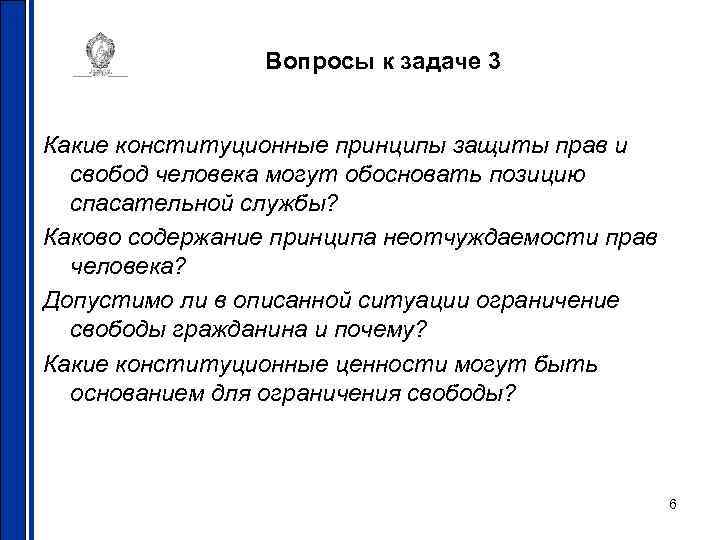 Вопросы к задаче 3

Какие конституционные принципы защиты прав и свобод человека могут обосновать позицию спасательной службы?

Каково содержание принципа неотчуждаемости прав человека?

Допустимо ли в описанной ситуации ограничение свободы гражданина и почему?

Какие конституционные ценности могут быть основанием для ограничения свободы?

6